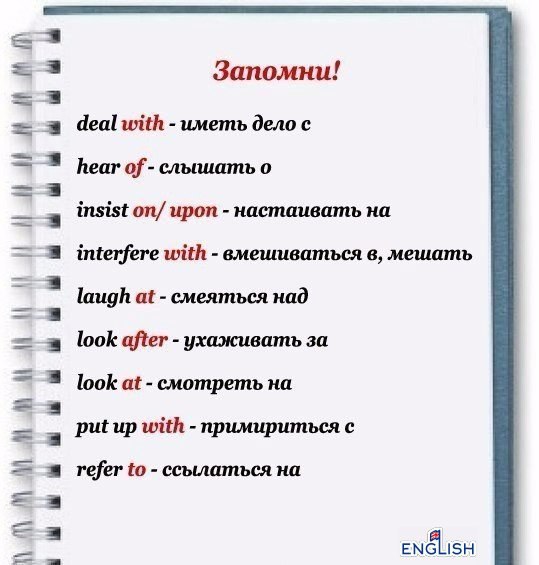 Запомни!

deal with - иметь дело с

hear of - слышать о

insist on/ upon - настаивать на

interfere with - вмешиваться в, мешать

laugh at - смеяться над

look after - ухаживать за

look at - смотреть на

put up with - примириться с

refer to - ссылаться на

ENGLISH